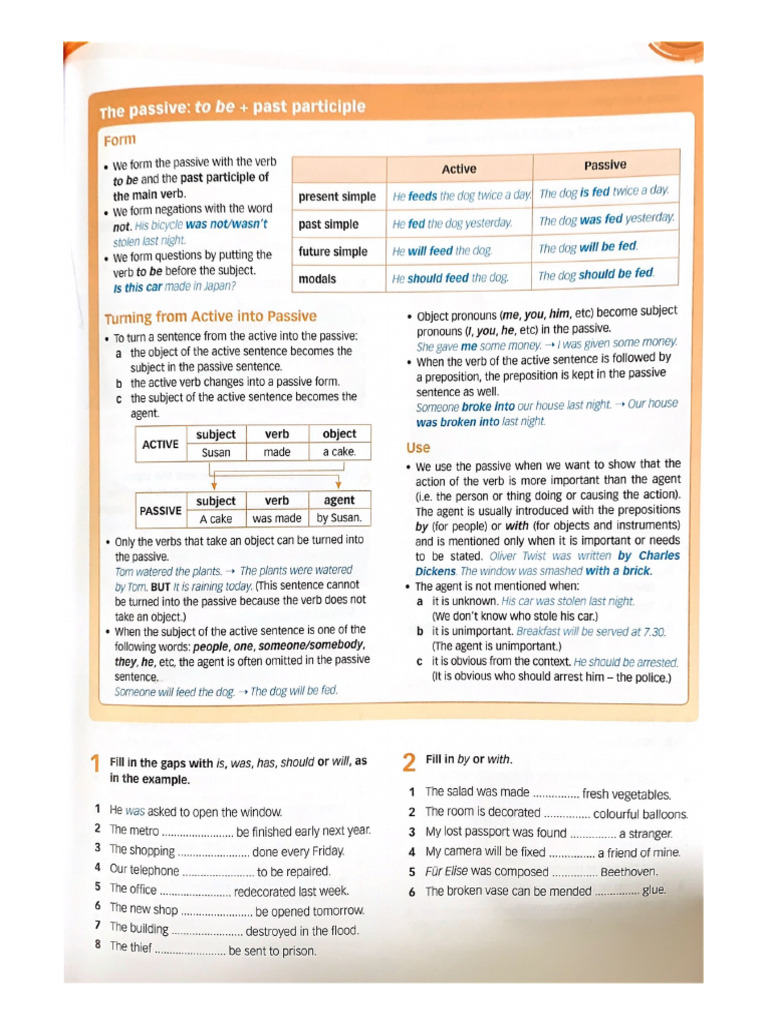 The passive: to be + past participle

Form

• We form the passive with the verb to be and the past participle of the main verb.
• We form negations with the word not. His bicycle was not/wasn't stolen last night.
• We form questions by putting the verb to be before the subject. Is this car made in Japan?

| | Active | Passive |
|---|---|---|
| present simple | He feeds the dog twice a day. | The dog is fed twice a day. |
| past simple | He fed the dog yesterday. | The dog was fed yesterday. |
| future simple | He will feed the dog. | The dog will be fed. |
| modals | He should feed the dog. | The dog should be fed. |

Turning from Active into Passive

• To turn a sentence from the active into the passive:
a the object of the active sentence becomes the subject in the passive sentence.
b the active verb changes into a passive form.
c the subject of the active sentence becomes the agent.

| ACTIVE | subject | verb | object |
|---|---|---|---|
| | Susan | made | a cake. |

| PASSIVE | subject | verb | agent |
|---|---|---|---|
| | A cake | was made | by Susan. |

• Only the verbs that take an object can be turned into the passive. Tom watered the plants. → The plants were watered by Tom. BUT It is raining today. (This sentence cannot be turned into the passive because the verb does not take an object.)
• When the subject of the active sentence is one of the following words: people, one, someone/somebody, they, he, etc, the agent is often omitted in the passive sentence. Someone will feed the dog. → The dog will be fed.

• Object pronouns (me, you, him, etc) become subject pronouns (I, you, he, etc) in the passive. She gave me some money. → I was given some money.
• When the verb of the active sentence is followed by a preposition, the preposition is kept in the passive sentence as well. Someone broke into our house last night. → Our house was broken into last night.

Use

• We use the passive when we want to show that the action of the verb is more important than the agent (i.e. the person or thing doing or causing the action). The agent is usually introduced with the prepositions by (for people) or with (for objects and instruments) and is mentioned only when it is important or needs to be stated. Oliver Twist was written by Charles Dickens. The window was smashed with a brick.
• The agent is not mentioned when:
a it is unknown. His car was stolen last night. (We don't know who stole his car.)
b it is unimportant. Breakfast will be served at 7.30. (The agent is unimportant.)
c it is obvious from the context. He should be arrested. (It is obvious who should arrest him – the police.)

1 Fill in the gaps with is, was, has, should or will, as in the example.

1 He was asked to open the window.
2 The metro ........................ be finished early next year.
3 The shopping ........................ done every Friday.
4 Our telephone ........................ to be repaired.
5 The office ........................ redecorated last week.
6 The new shop ........................ be opened tomorrow.
7 The building ........................ destroyed in the flood.
8 The thief ........................ be sent to prison.

2 Fill in by or with.

1 The salad was made ............... fresh vegetables.
2 The room is decorated ............... colourful balloons.
3 My lost passport was found ............... a stranger.
4 My camera will be fixed ............... a friend of mine.
5 Für Elise was composed ............... Beethoven.
6 The broken vase can be mended ............... glue.